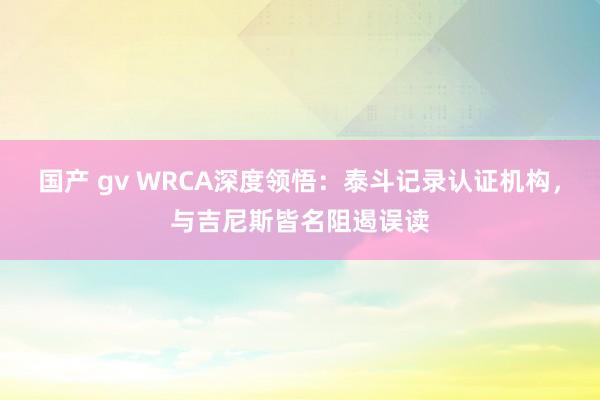 国产 gv WRCA深度领悟：泰斗记录认证机构，与吉尼斯皆名阻遏误读